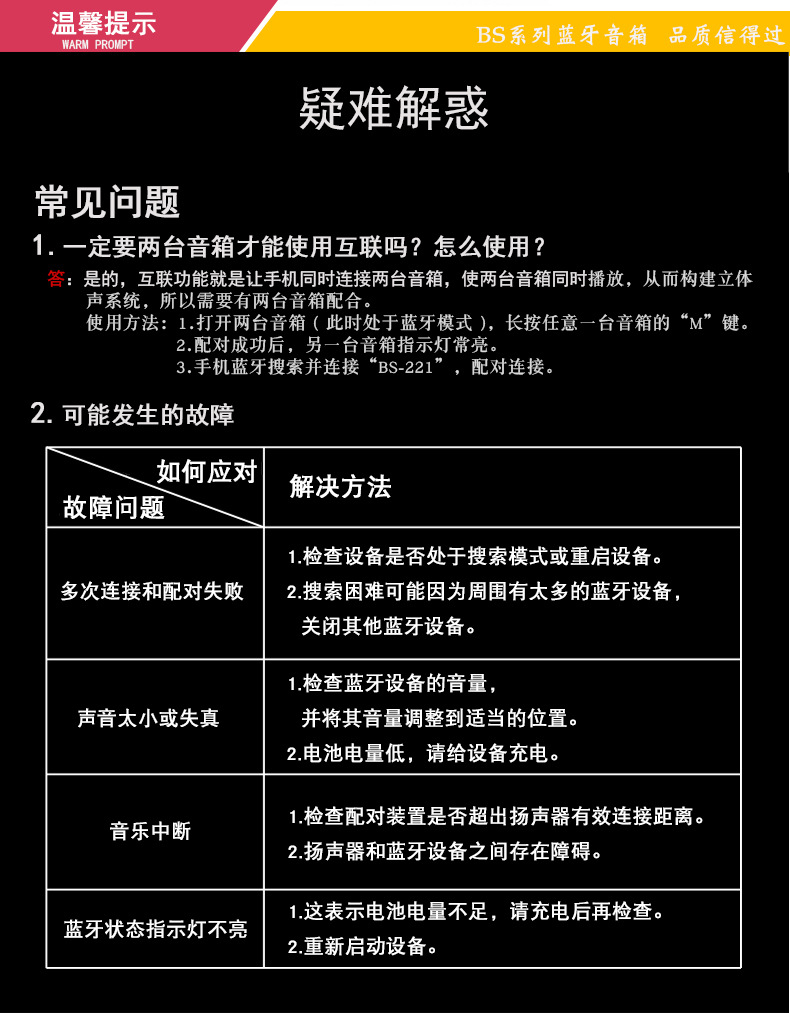 温馨提示
WARM PROMPT

BS系列蓝牙音箱 品质信得过

疑难解惑

常见问题

1. 一定要两台音箱才能使用互联吗？怎么使用？

答：是的，互联功能就是让手机同时连接两台音箱，使两台音箱同时播放，从而构建立体声系统，所以需要有两台音箱配合。
使用方法：1.打开两台音箱（此时处于蓝牙模式），长按任意一台音箱的“M”键。
2.配对成功后，另一台音箱指示灯常亮。
3.手机蓝牙搜索并连接“BS-221”，配对连接。

2. 可能发生的故障

| 如何应对 故障问题 | 解决方法 |
|---|---|
| 多次连接和配对失败 | 1.检查设备是否处于搜索模式或重启设备。 2.搜索困难可能因为周围有太多的蓝牙设备，关闭其他蓝牙设备。 |
| 声音太小或失真 | 1.检查蓝牙设备的音量，并将其音量调整到适当的位置。 2.电池电量低，请给设备充电。 |
| 音乐中断 | 1.检查配对装置是否超出扬声器有效连接距离。 2.扬声器和蓝牙设备之间存在障碍。 |
| 蓝牙状态指示灯不亮 | 1.这表示电池电量不足，请充电后再检查。 2.重新启动设备。 |